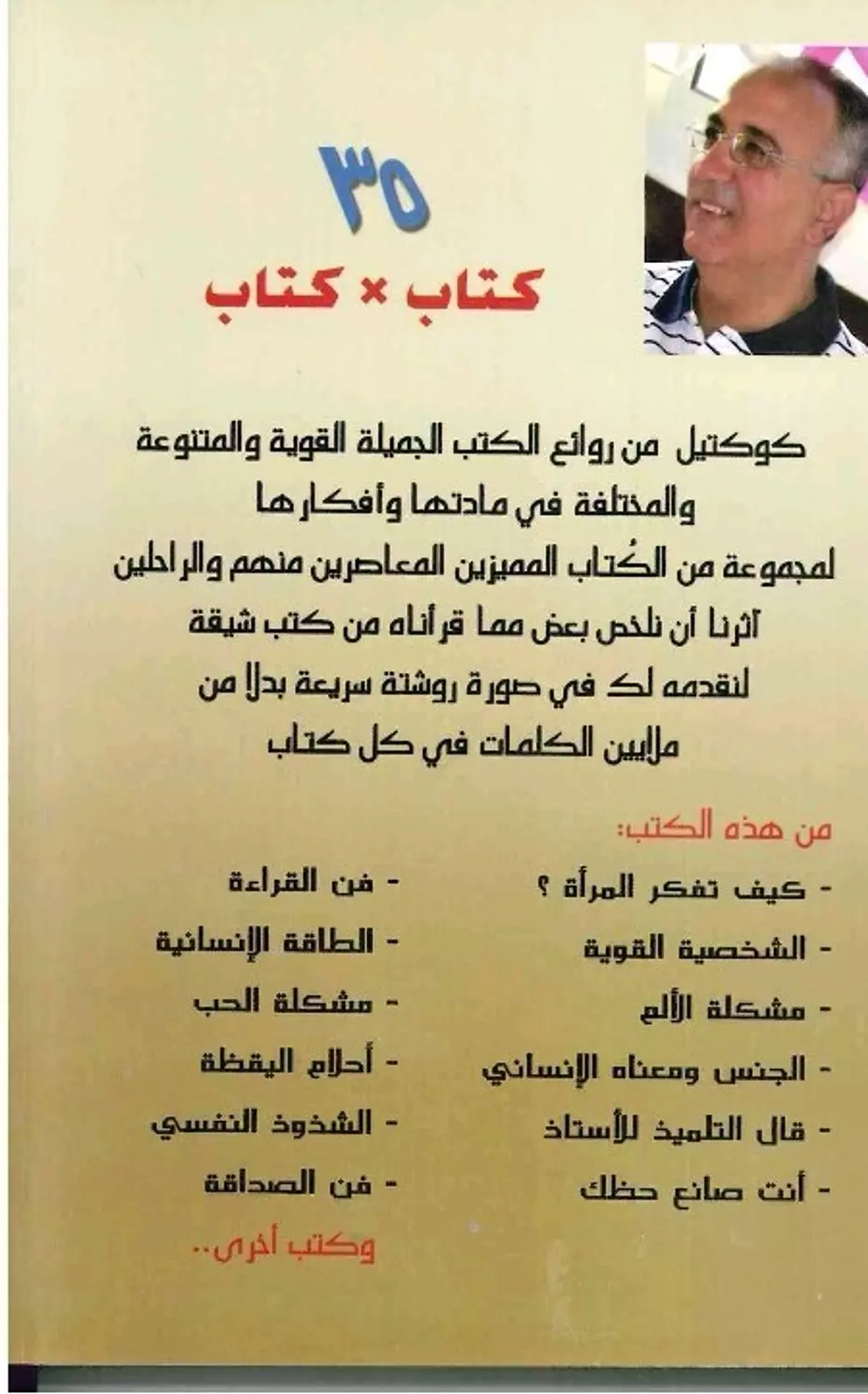 ٣٥

كتاب × كتاب

كوكتيل من روائع الكتب الجميلة القوية والمتنوعة والمختلفة في مادتها وأفكارها لمجموعة من الكُتاب المميزين المعاصرين منهم والراحلين آثرنا أن نلخص بعض مما قرأناه من كتب شيقة لنقدمه لك في صورة روشتة سريعة بدلا من ملايين الكلمات في كل كتاب

من هذه الكتب:

- كيف تفكر المرأة ؟
- الشخصية القوية
- مشكلة الألم
- الجنس ومعناه الإنساني
- قال التلميذ للأستاذ
- أنت صانع حظك

- فن القراءة
- الطاقة الإنسانية
- مشكلة الحب
- أحلام اليقظة
- الشذوذ النفسي
- فن الصداقة

وكتب أخرى..